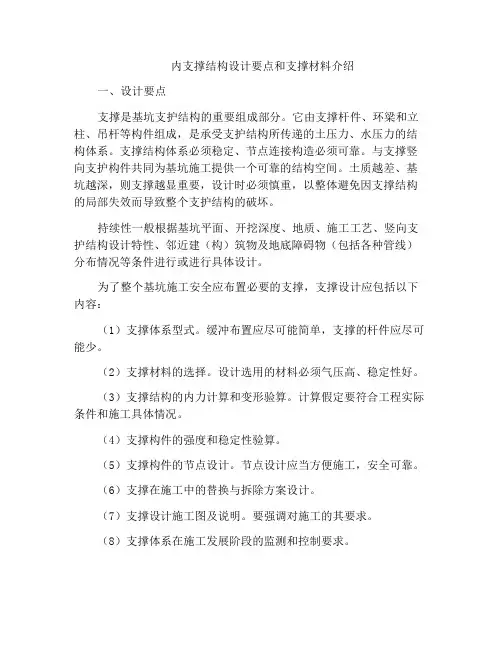 内支撑结构设计要点和支撑材料介绍

一、设计要点

支撑是基坑支护结构的重要组成部分。它由支撑杆件、环梁和立柱、吊杆等构件组成，是承受支护结构所传递的土压力、水压力的结构体系。支撑结构体系必须稳定、节点连接构造必须可靠。与支撑竖向支护构件共同为基坑施工提供一个可靠的结构空间。土质越差、基坑越深，则支撑越显重要，设计时必须慎重，以整体避免因支撑结构的局部失效而导致整个支护结构的破坏。

持续性一般根据基坑平面、开挖深度、地质、施工工艺、竖向支护结构设计特性、邻近建（构）筑物及地底障碍物（包括各种管线）分布情况等条件进行或进行具体设计。

为了整个基坑施工安全应布置必要的支撑，支撑设计应包括以下内容：

（1）支撑体系型式。缓冲布置应尽可能简单，支撑的杆件应尽可能少。

（2）支撑材料的选择。设计选用的材料必须气压高、稳定性好。

（3）支撑结构的内力计算和变形验算。计算假定要符合工程实际条件和施工具体情况。

（4）支撑构件的强度和稳定性验算。

（5）支撑构件的节点设计。节点设计应当方便施工，安全可靠。

（6）支撑在施工中的替换与拆除方案设计。

（7）支撑设计施工图及说明。要强调对施工的其要求。

（8）支撑体系在施工发展阶段的监测和控制要求。